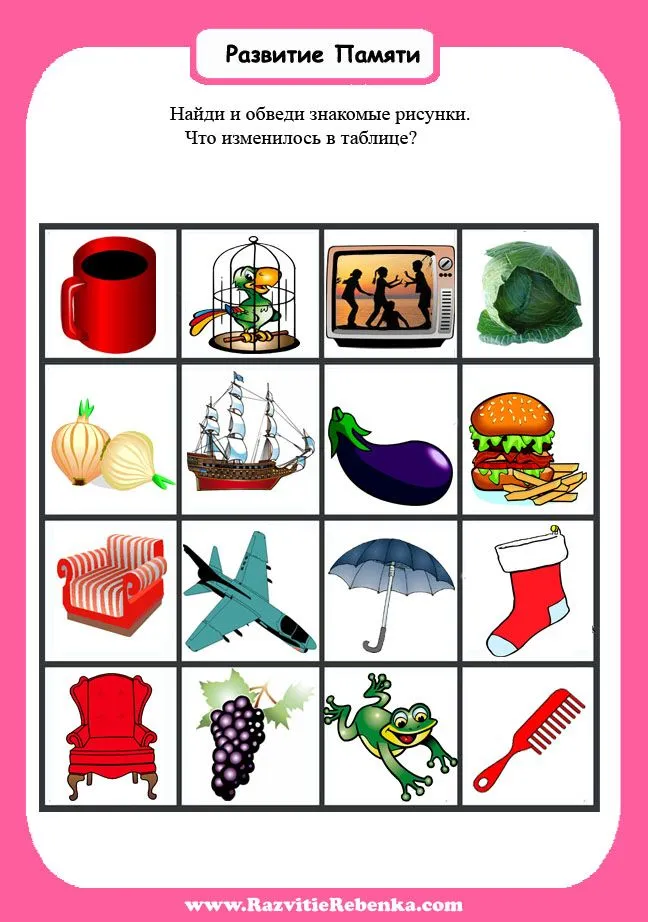 Развитие Памяти

Найди и обведи знакомые рисунки.
Что изменилось в таблице?

www.RazvitieRebenka.com